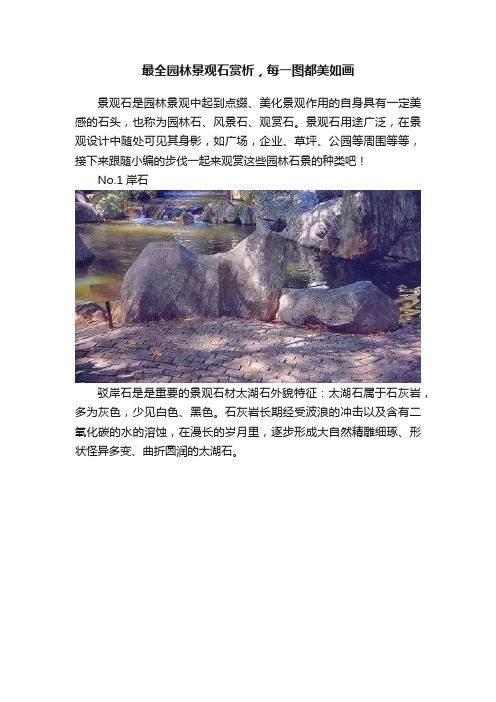 最全园林景观石赏析，每一图都美如画

景观石是园林景观中起到点缀、美化景观作用的自身具有一定美感的石头，也称为园林石、风景石、观赏石。景观石用途广泛，在景观设计中随处可见其身影，如广场，企业、草坪、公园等周围等等，接下来跟随小编的步伐一起来观赏这些园林石景的种类吧！

No.1 岸石

驳岸石是是重要的景观石材太湖石外貌特征：太湖石属于石灰岩，多为灰色，少见白色、黑色。石灰岩长期经受波浪的冲击以及含有二氧化碳的水的溶蚀，在漫长的岁月里，逐步形成大自然精雕细琢、形状怪异多变、曲折圆润的太湖石。